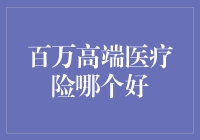 百万高端医疗险哪个好